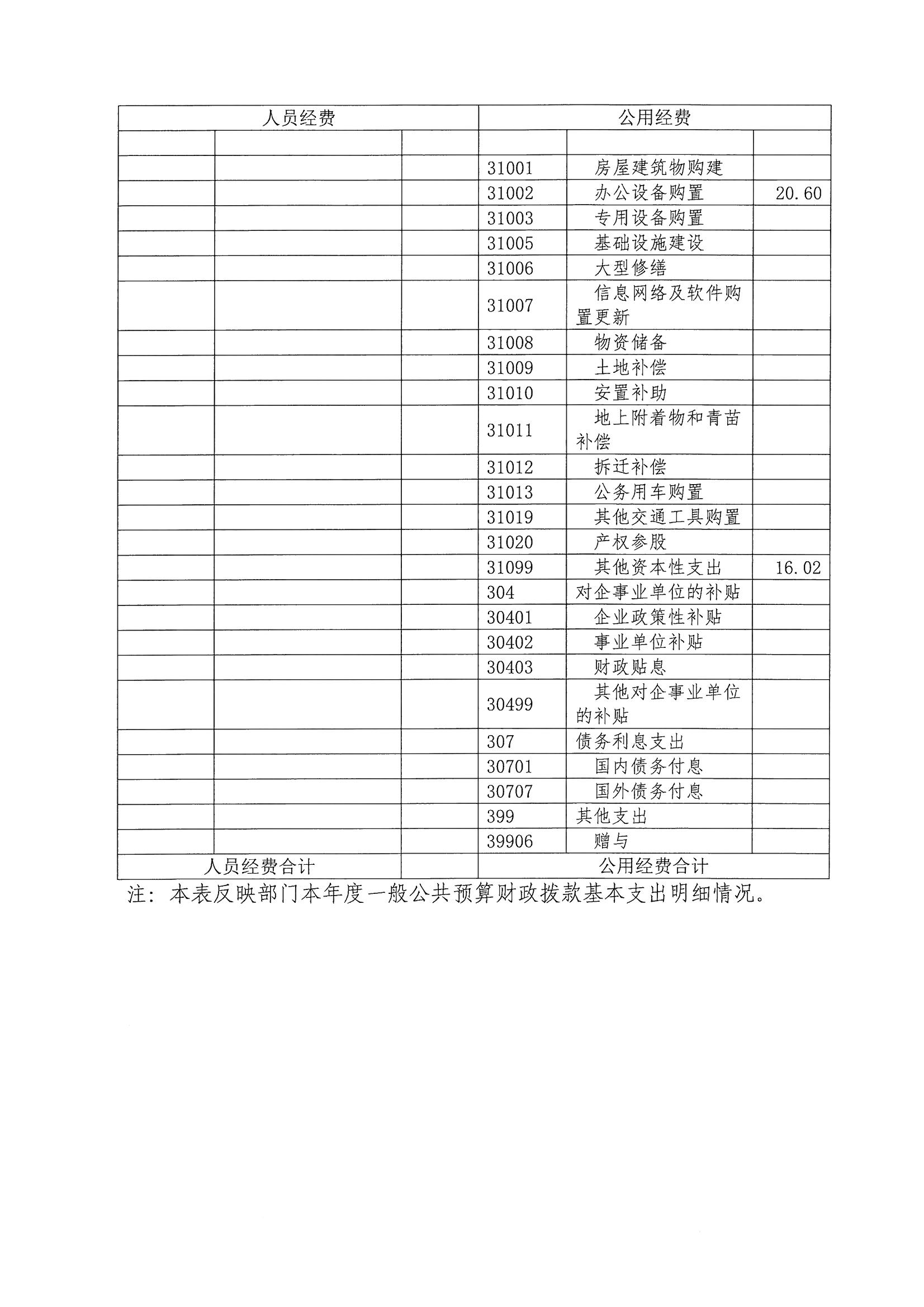 | 人员经费 | | | 公用经费 | | |
|---|---|---|---|---|---|
| | | | | | |
| | | | 31001 | 房屋建筑物购建 | |
| | | | 31002 | 办公设备购置 | 20.60 |
| | | | 31003 | 专用设备购置 | |
| | | | 31005 | 基础设施建设 | |
| | | | 31006 | 大型修缮 | |
| | | | 31007 | 信息网络及软件购置更新 | |
| | | | 31008 | 物资储备 | |
| | | | 31009 | 土地补偿 | |
| | | | 31010 | 安置补助 | |
| | | | 31011 | 地上附着物和青苗补偿 | |
| | | | 31012 | 拆迁补偿 | |
| | | | 31013 | 公务用车购置 | |
| | | | 31019 | 其他交通工具购置 | |
| | | | 31020 | 产权参股 | |
| | | | 31099 | 其他资本性支出 | 16.02 |
| | | | 304 | 对企事业单位的补贴 | |
| | | | 30401 | 企业政策性补贴 | |
| | | | 30402 | 事业单位补贴 | |
| | | | 30403 | 财政贴息 | |
| | | | 30499 | 其他对企事业单位的补贴 | |
| | | | 307 | 债务利息支出 | |
| | | | 30701 | 国内债务付息 | |
| | | | 30707 | 国外债务付息 | |
| | | | 399 | 其他支出 | |
| | | | 39906 | 赠与 | |
| 人员经费合计 | | | 公用经费合计 | | |

注：本表反映部门本年度一般公共预算财政拨款基本支出明细情况。